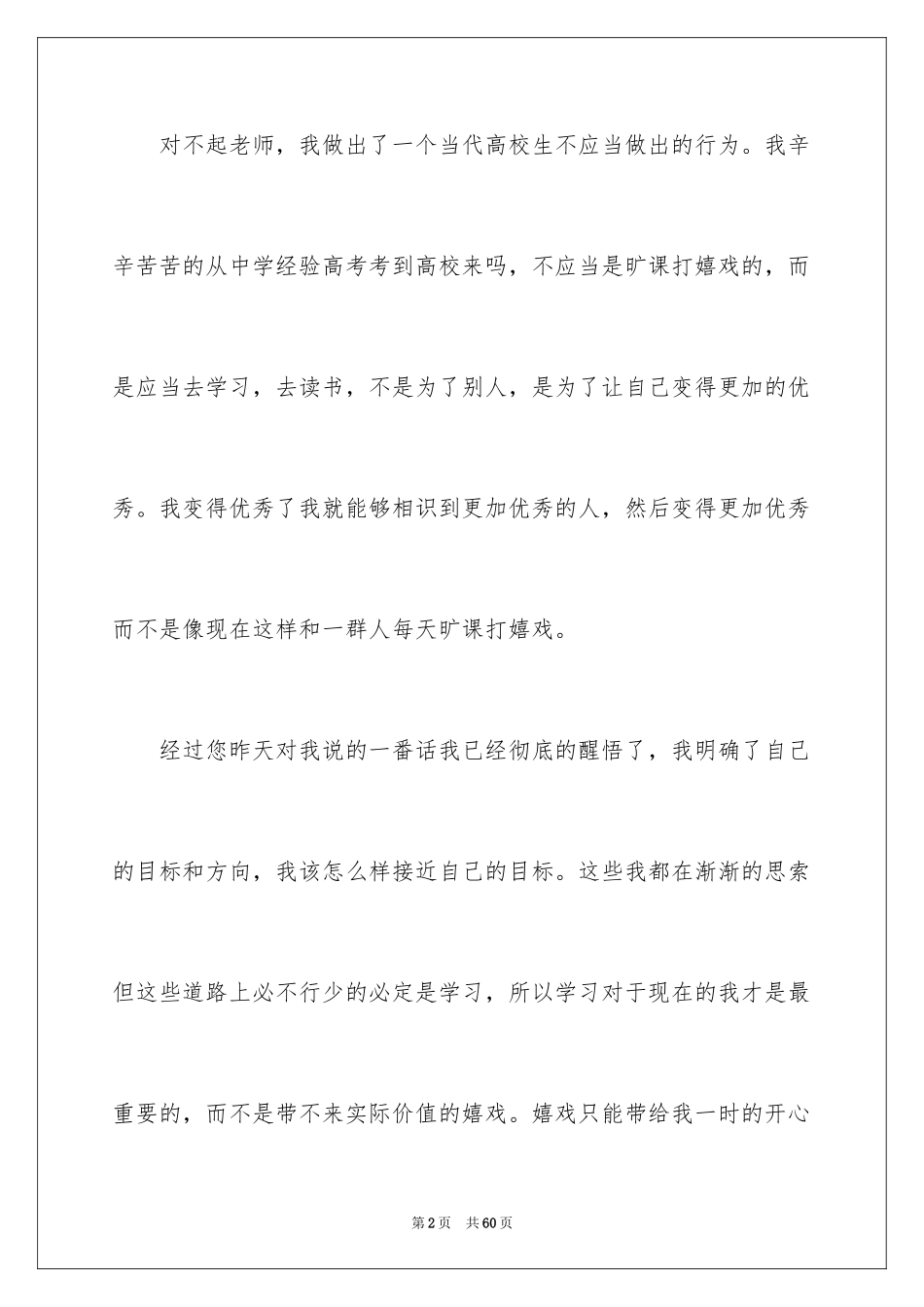 对不起老师，我做出了一个当代高校生不应当做出的行为。我辛辛苦苦的从中学经验高考考到高校来吗，不应当是旷课打嬉戏的，而是应当去学习，去读书，不是为了别人，是为了让自己变得更加的优秀。我变得优秀了我就能够相识到更加优秀的人，然后变得更加优秀而不是像现在这样和一群人每天旷课打嬉戏。

经过您昨天对我说的一番话我已经彻底的醒悟了，我明确了自己的目标和方向，我该怎么样接近自己的目标。这些我都在渐渐的思索但这些道路上必不行少的必定是学习，所以学习对于现在的我才是最重要的，而不是带不来实际价值的嬉戏。嬉戏只能带给我一时的开心

第2页 共60页